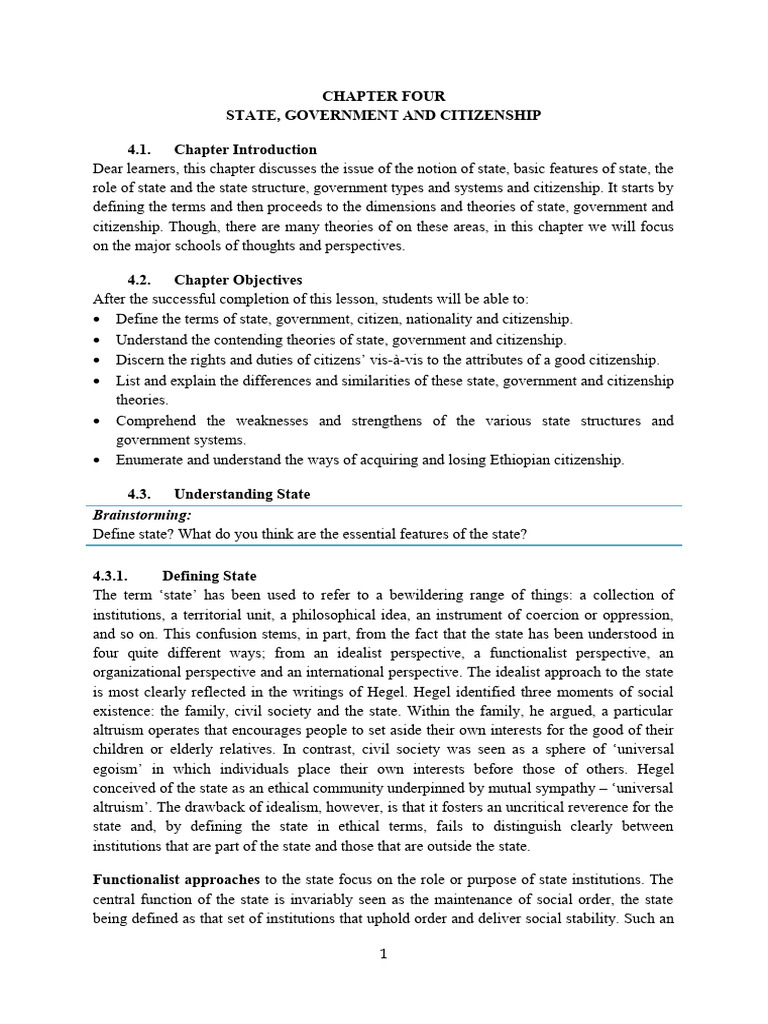 CHAPTER FOUR
STATE, GOVERNMENT AND CITIZENSHIP

4.1. Chapter Introduction
Dear learners, this chapter discusses the issue of the notion of state, basic features of state, the role of state and the state structure, government types and systems and citizenship. It starts by defining the terms and then proceeds to the dimensions and theories of state, government and citizenship. Though, there are many theories of on these areas, in this chapter we will focus on the major schools of thoughts and perspectives.

4.2. Chapter Objectives
After the successful completion of this lesson, students will be able to:
• Define the terms of state, government, citizen, nationality and citizenship.
• Understand the contending theories of state, government and citizenship.
• Discern the rights and duties of citizens' vis-à-vis to the attributes of a good citizenship.
• List and explain the differences and similarities of these state, government and citizenship theories.
• Comprehend the weaknesses and strengthens of the various state structures and government systems.
• Enumerate and understand the ways of acquiring and losing Ethiopian citizenship.

4.3. Understanding State
Brainstorming:
Define state? What do you think are the essential features of the state?

4.3.1. Defining State
The term 'state' has been used to refer to a bewildering range of things: a collection of institutions, a territorial unit, a philosophical idea, an instrument of coercion or oppression, and so on. This confusion stems, in part, from the fact that the state has been understood in four quite different ways; from an idealist perspective, a functionalist perspective, an organizational perspective and an international perspective. The idealist approach to the state is most clearly reflected in the writings of Hegel. Hegel identified three moments of social existence: the family, civil society and the state. Within the family, he argued, a particular altruism operates that encourages people to set aside their own interests for the good of their children or elderly relatives. In contrast, civil society was seen as a sphere of 'universal egoism' in which individuals place their own interests before those of others. Hegel conceived of the state as an ethical community underpinned by mutual sympathy – 'universal altruism'. The drawback of idealism, however, is that it fosters an uncritical reverence for the state and, by defining the state in ethical terms, fails to distinguish clearly between institutions that are part of the state and those that are outside the state.

Functionalist approaches to the state focus on the role or purpose of state institutions. The central function of the state is invariably seen as the maintenance of social order, the state being defined as that set of institutions that uphold order and deliver social stability. Such an

1